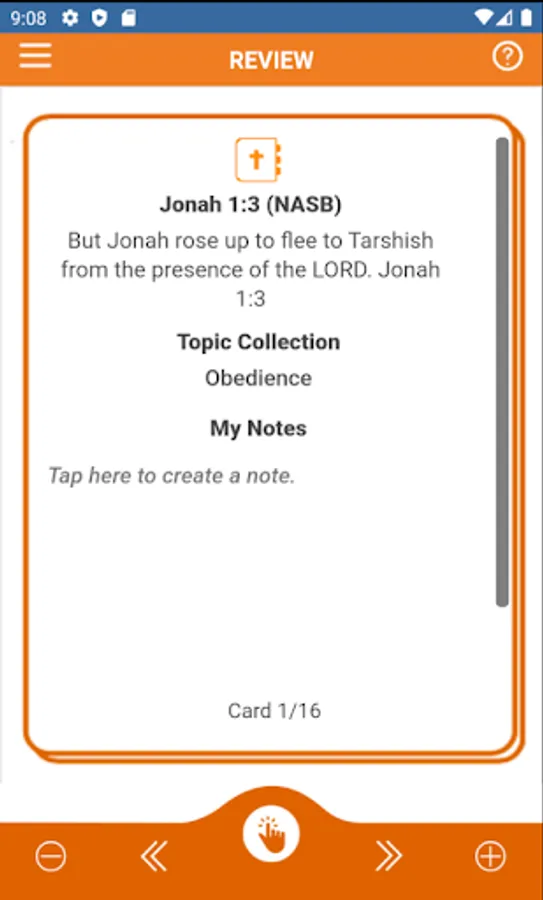 9:08

REVIEW

Jonah 1:3 (NASB)

But Jonah rose up to flee to Tarshish from the presence of the LORD. Jonah 1:3

Topic Collection

Obedience

My Notes

Tap here to create a note.

Card 1/16